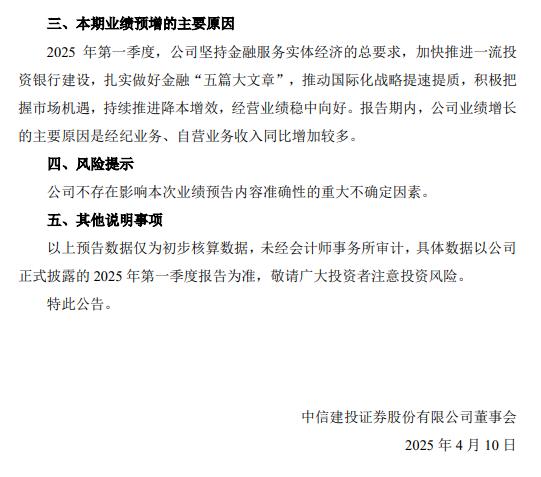 三、本期业绩预增的主要原因

2025 年第一季度，公司坚持金融服务实体经济的总要求，加快推进一流投资银行建设，扎实做好金融“五篇大文章”，推动国际化战略提速提质，积极把握市场机遇，持续推进降本增效，经营业绩稳中向好。报告期内，公司业绩增长的主要原因是经纪业务、自营业务收入同比增加较多。

四、风险提示

公司不存在影响本次业绩预告内容准确性的重大不确定因素。

五、其他说明事项

以上预告数据仅为初步核算数据，未经会计师事务所审计，具体数据以公司正式披露的 2025 年第一季度报告为准，敬请广大投资者注意投资风险。

特此公告。

中信建投证券股份有限公司董事会

2025 年 4 月 10 日